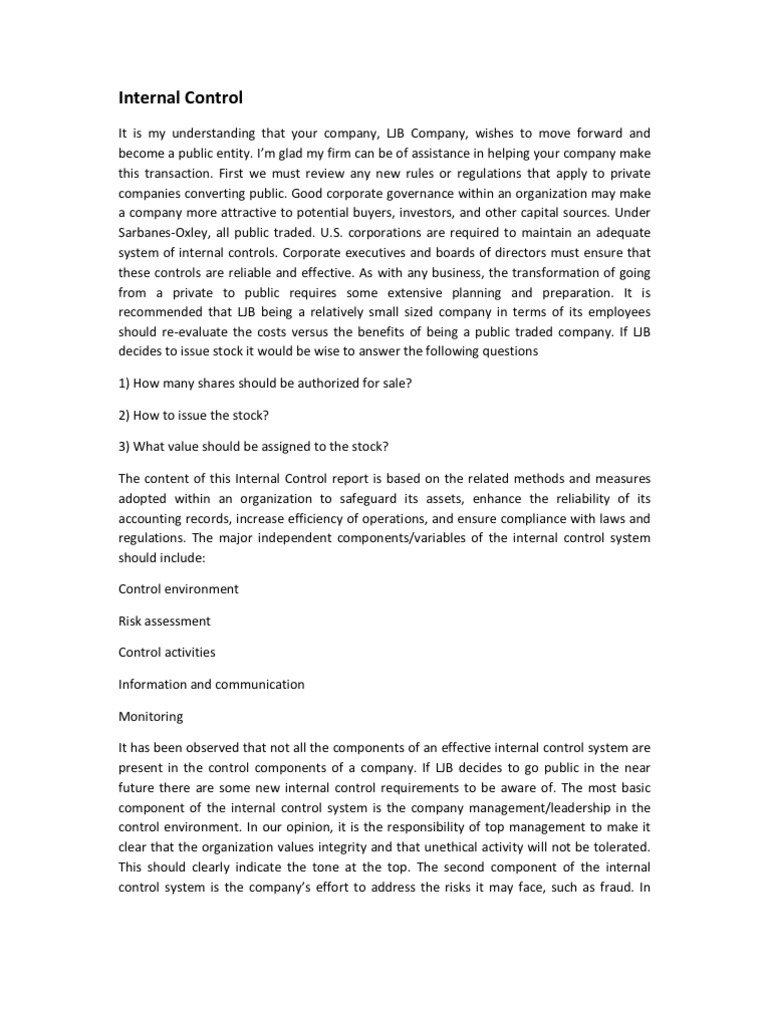 Internal Control

It is my understanding that your company, LJB Company, wishes to move forward and become a public entity. I'm glad my firm can be of assistance in helping your company make this transaction. First we must review any new rules or regulations that apply to private companies converting public. Good corporate governance within an organization may make a company more attractive to potential buyers, investors, and other capital sources. Under Sarbanes-Oxley, all public traded. U.S. corporations are required to maintain an adequate system of internal controls. Corporate executives and boards of directors must ensure that these controls are reliable and effective. As with any business, the transformation of going from a private to public requires some extensive planning and preparation. It is recommended that LJB being a relatively small sized company in terms of its employees should re-evaluate the costs versus the benefits of being a public traded company. If LJB decides to issue stock it would be wise to answer the following questions

1) How many shares should be authorized for sale?

2) How to issue the stock?

3) What value should be assigned to the stock?

The content of this Internal Control report is based on the related methods and measures adopted within an organization to safeguard its assets, enhance the reliability of its accounting records, increase efficiency of operations, and ensure compliance with laws and regulations. The major independent components/variables of the internal control system should include:

Control environment

Risk assessment

Control activities

Information and communication

Monitoring

It has been observed that not all the components of an effective internal control system are present in the control components of a company. If LJB decides to go public in the near future there are some new internal control requirements to be aware of. The most basic component of the internal control system is the company management/leadership in the control environment. In our opinion, it is the responsibility of top management to make it clear that the organization values integrity and that unethical activity will not be tolerated. This should clearly indicate the tone at the top. The second component of the internal control system is the company's effort to address the risks it may face, such as fraud. In